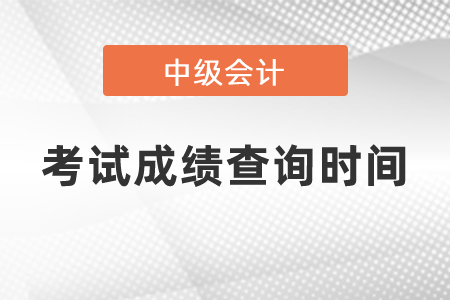 中级会计

考试成绩查询时间